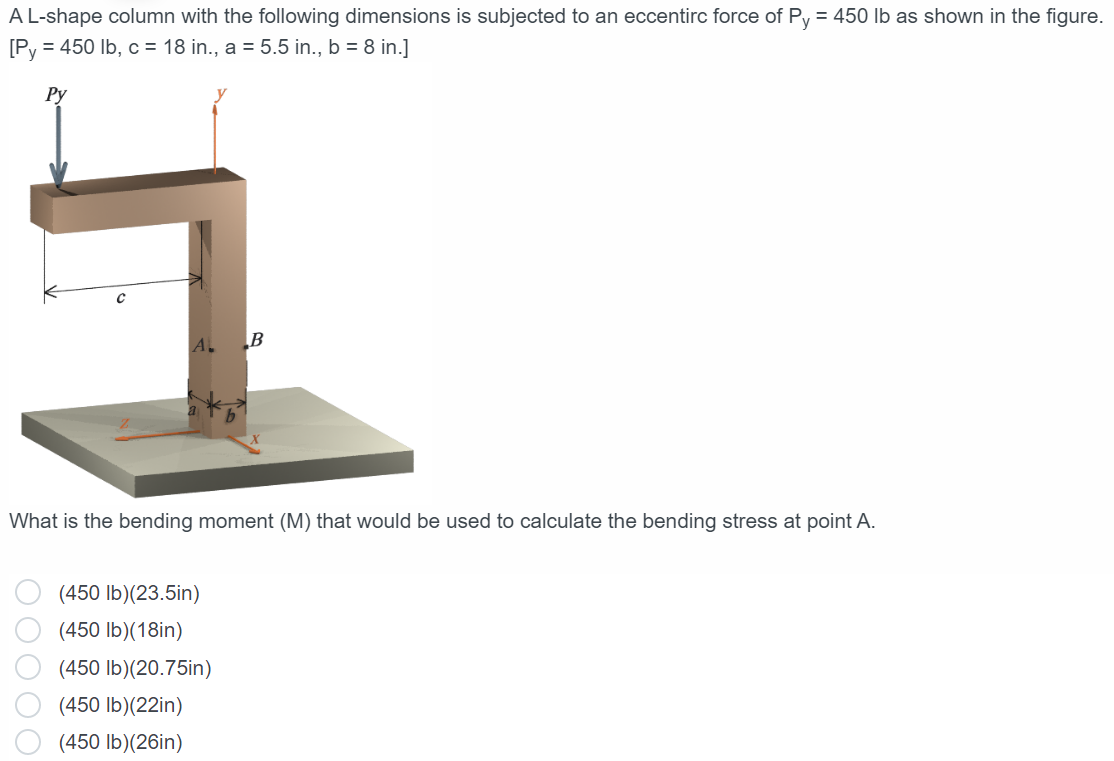 A L-shape column with the following dimensions is subjected to an eccentirc force of $P_y$ = 450 lb as shown in the figure. [$P_y$ = 450 lb, c = 18 in., a = 5.5 in., b = 8 in.]

Py

y

c

A

B

a

b

z

x

What is the bending moment (M) that would be used to calculate the bending stress at point A.

(450 lb)(23.5in)

(450 lb)(18in)

(450 lb)(20.75in)

(450 lb)(22in)

(450 lb)(26in)